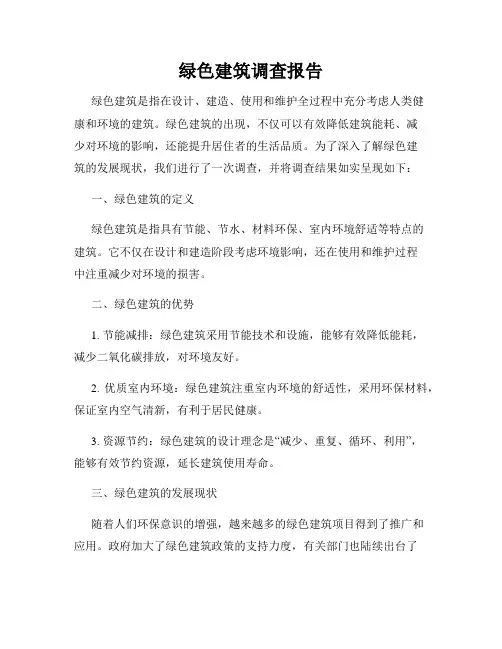 绿色建筑调查报告

绿色建筑是指在设计、建造、使用和维护全过程中充分考虑人类健康和环境的建筑。绿色建筑的出现，不仅可以有效降低建筑能耗、减少对环境的影响，还能提升居住者的生活品质。为了深入了解绿色建筑的发展现状，我们进行了一次调查，并将调查结果如实呈现如下：

一、绿色建筑的定义

绿色建筑是指具有节能、节水、材料环保、室内环境舒适等特点的建筑。它不仅在设计和建造阶段考虑环境影响，还在使用和维护过程中注重减少对环境的损害。

二、绿色建筑的优势

1. 节能减排：绿色建筑采用节能技术和设施，能够有效降低能耗，减少二氧化碳排放，对环境友好。

2. 优质室内环境：绿色建筑注重室内环境的舒适性，采用环保材料，保证室内空气清新，有利于居民健康。

3. 资源节约：绿色建筑的设计理念是“减少、重复、循环、利用”，能够有效节约资源，延长建筑使用寿命。

三、绿色建筑的发展现状

随着人们环保意识的增强，越来越多的绿色建筑项目得到了推广和应用。政府加大了绿色建筑政策的支持力度，有关部门也陆续出台了